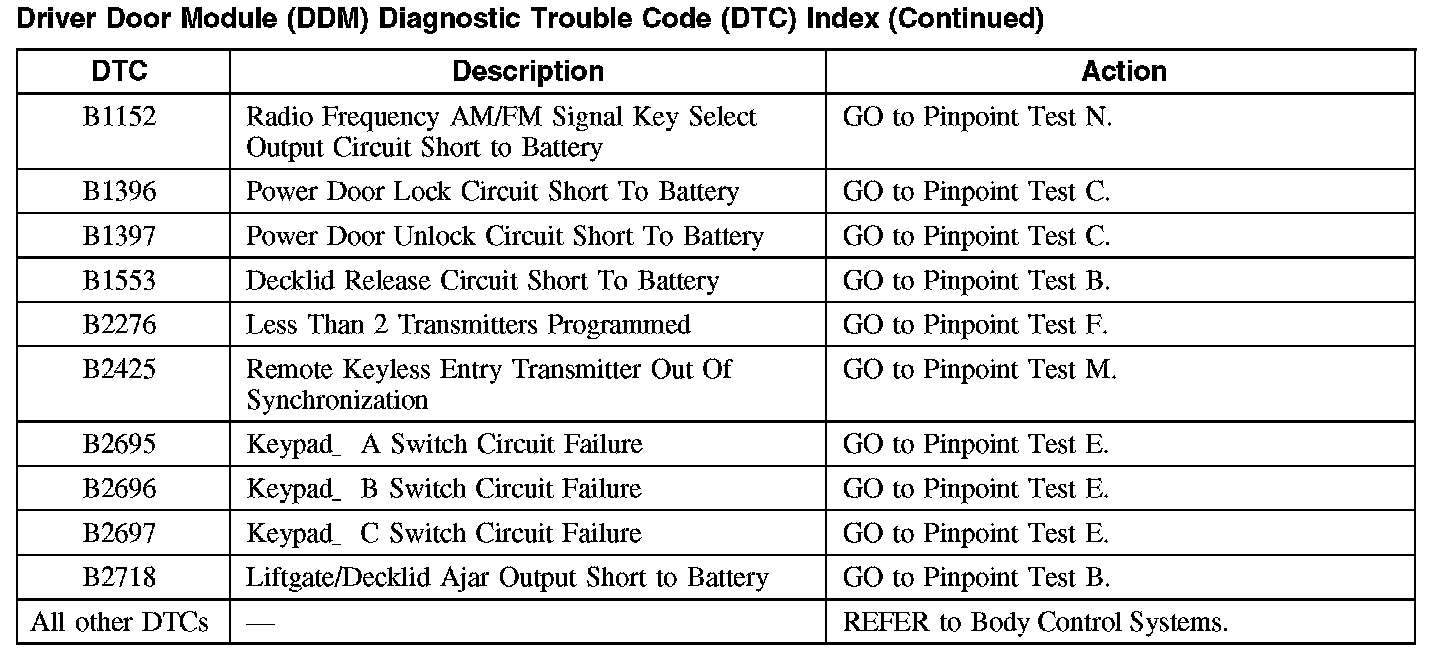 Driver Door Module (DDM) Diagnostic Trouble Code (DTC) Index (Continued)

| DTC | Description | Action |
|---|---|---|
| B1152 | Radio Frequency AM/FM Signal Key Select Output Circuit Short to Battery | GO to Pinpoint Test N. |
| B1396 | Power Door Lock Circuit Short To Battery | GO to Pinpoint Test C. |
| B1397 | Power Door Unlock Circuit Short To Battery | GO to Pinpoint Test C. |
| B1553 | Decklid Release Circuit Short To Battery | GO to Pinpoint Test B. |
| B2276 | Less Than 2 Transmitters Programmed | GO to Pinpoint Test F. |
| B2425 | Remote Keyless Entry Transmitter Out Of Synchronization | GO to Pinpoint Test M. |
| B2695 | Keypad_ A Switch Circuit Failure | GO to Pinpoint Test E. |
| B2696 | Keypad_ B Switch Circuit Failure | GO to Pinpoint Test E. |
| B2697 | Keypad_ C Switch Circuit Failure | GO to Pinpoint Test E. |
| B2718 | Liftgate/Decklid Ajar Output Short to Battery | GO to Pinpoint Test B. |
| All other DTCs | — | REFER to Body Control Systems. |